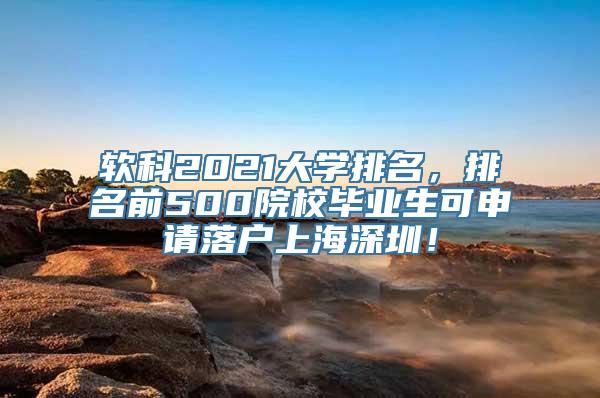 软科2021大学排名，排名前500院校毕业生可申请落户上海深圳！